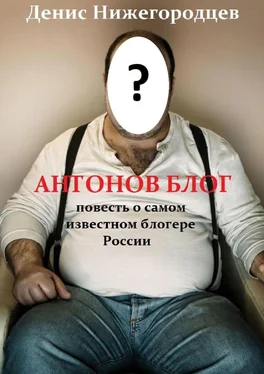 Денис Нижегородцев

?

АНТОНОВ БЛОГ

повесть о самом известном блогере России